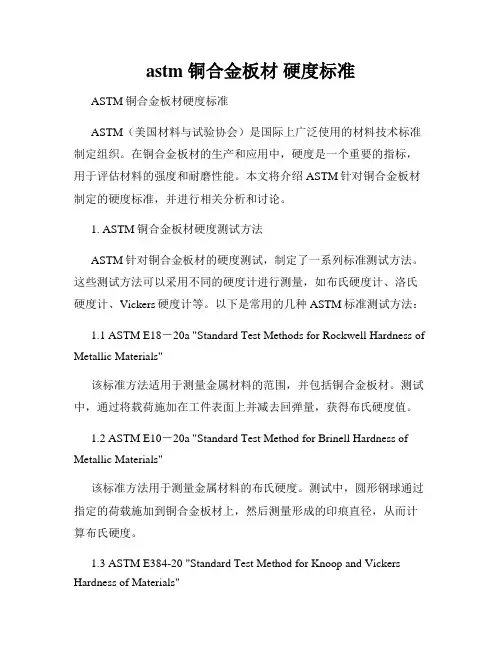 astm 铜合金板材 硬度标准

ASTM 铜合金板材硬度标准

ASTM（美国材料与试验协会）是国际上广泛使用的材料技术标准制定组织。在铜合金板材的生产和应用中，硬度是一个重要的指标，用于评估材料的强度和耐磨性能。本文将介绍 ASTM 针对铜合金板材制定的硬度标准，并进行相关分析和讨论。

1. ASTM 铜合金板材硬度测试方法

ASTM 针对铜合金板材的硬度测试，制定了一系列标准测试方法。这些测试方法可以采用不同的硬度计进行测量，如布氏硬度计、洛氏硬度计、Vickers 硬度计等。以下是常用的几种 ASTM 标准测试方法：

1.1 ASTM E18－20a "Standard Test Methods for Rockwell Hardness of Metallic Materials"

该标准方法适用于测量金属材料的范围，并包括铜合金板材。测试中，通过将载荷施加在工件表面上并减去回弹量，获得布氏硬度值。

1.2 ASTM E10－20a "Standard Test Method for Brinell Hardness of Metallic Materials"

该标准方法用于测量金属材料的布氏硬度。测试中，圆形钢球通过指定的荷载施加到铜合金板材上，然后测量形成的印痕直径，从而计算布氏硬度。

1.3 ASTM E384-20 "Standard Test Method for Knoop and Vickers Hardness of Materials"